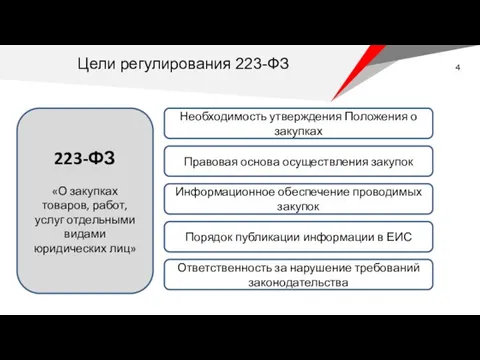 Цели регулирования 223-ФЗ

4

223-ФЗ

«О закупках товаров, работ, услуг отдельными видами юридических лиц»

Необходимость утверждения Положения о закупках

Правовая основа осуществления закупок

Информационное обеспечение проводимых закупок

Порядок публикации информации в ЕИС

Ответственность за нарушение требований законодательства